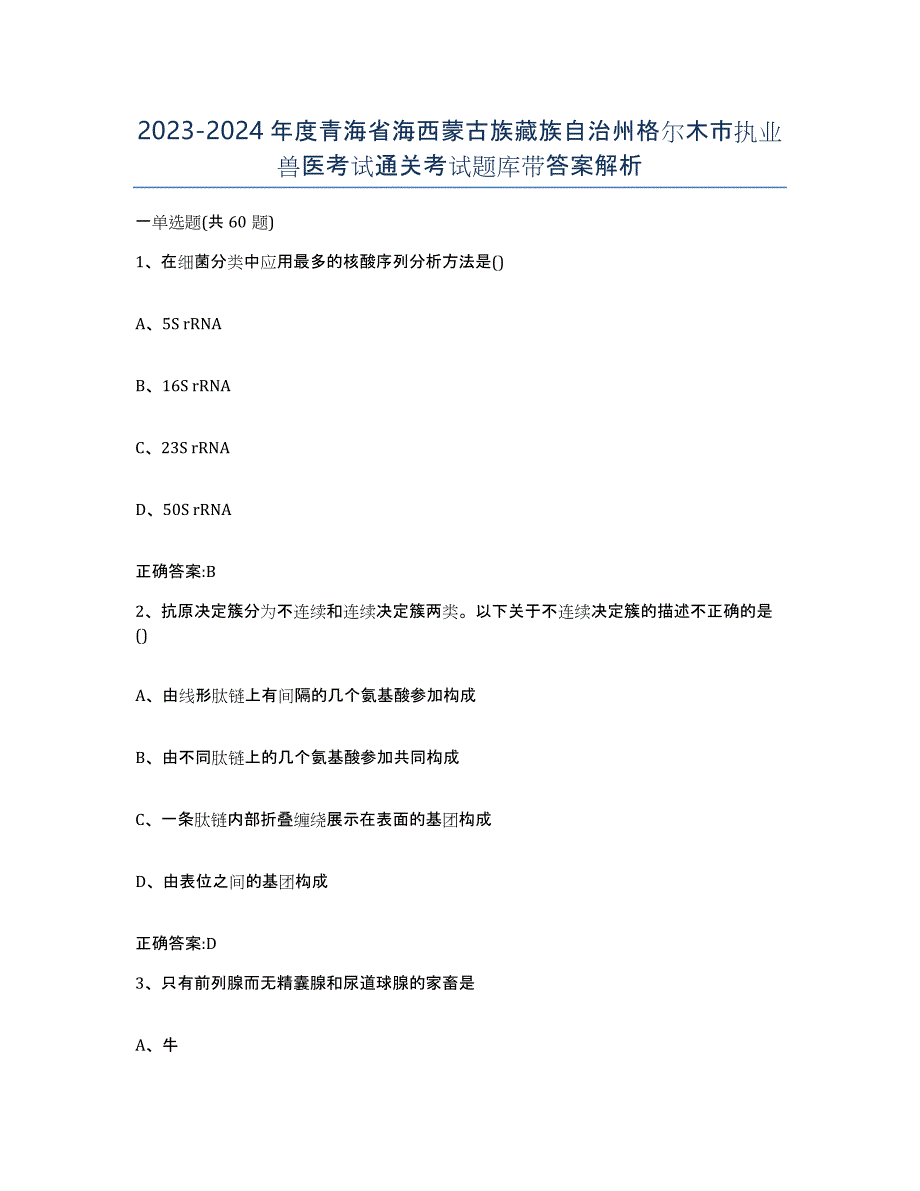 2023-2024年度青海省海西蒙古族藏族自治州格尔木市执业兽医考试通关考试题库带答案解析

一单选题(共60题)

1、在细菌分类中应用最多的核酸序列分析方法是()

A、5S rRNA

B、16S rRNA

C、23S rRNA

D、50S rRNA

正确答案:B

2、抗原决定簇分为不连续和连续决定簇两类。以下关于不连续决定簇的描述不正确的是()

A、由线形肽链上有间隔的几个氨基酸参加构成

B、由不同肽链上的几个氨基酸参加共同构成

C、一条肽链内部折叠缠绕展示在表面的基团构成

D、由表位之间的基团构成

正确答案:D

3、只有前列腺而无精囊腺和尿道球腺的家畜是

A、牛